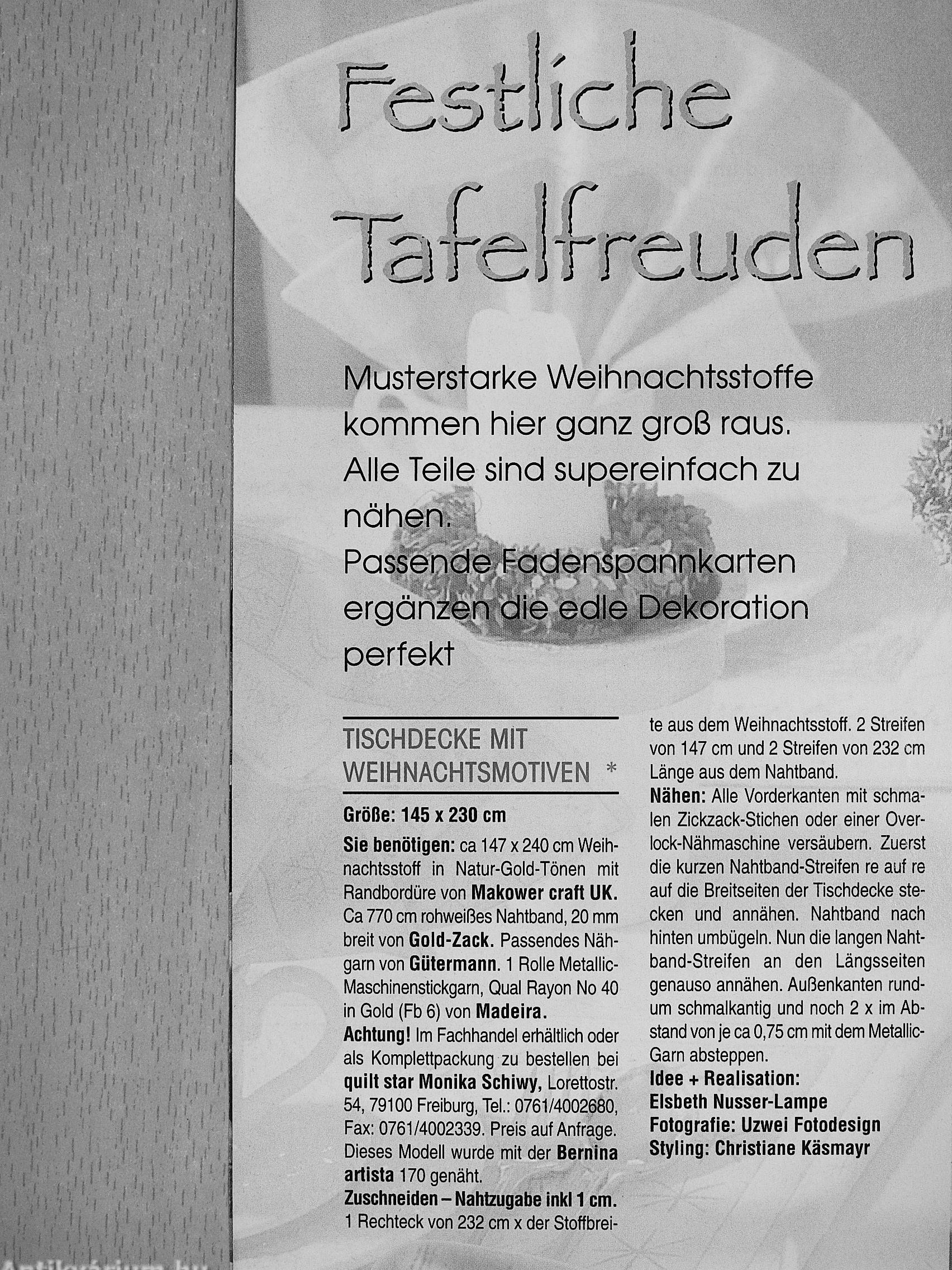 Festliche Tafelfreuden

Musterstarke Weihnachtsstoffe kommen hier ganz groß raus. Alle Teile sind supereinfach zu nähen.
Passende Fadenspannkarten ergänzen die edle Dekoration perfekt

TISCHDECKE MIT WEIHNACHTSMOTIVEN *

Größe: 145 x 230 cm
Sie benötigen: ca 147 x 240 cm Weihnachtsstoff in Natur-Gold-Tönen mit Randbordüre von Makower craft UK. Ca 770 cm rohweißes Nahtband, 20 mm breit von Gold-Zack. Passendes Nähgarn von Gütermann. 1 Rolle Metallic-Maschinenstickgarn, Qual Rayon No 40 in Gold (Fb 6) von Madeira.
Achtung! Im Fachhandel erhältlich oder als Komplettpackung zu bestellen bei quilt star Monika Schiwy, Lorettostr. 54, 79100 Freiburg, Tel.: 0761/4002680, Fax: 0761/4002339. Preis auf Anfrage. Dieses Modell wurde mit der Bernina artista 170 genäht.
Zuschneiden – Nahtzugabe inkl 1 cm. 1 Rechteck von 232 cm x der Stoffbreite aus dem Weihnachtsstoff. 2 Streifen von 147 cm und 2 Streifen von 232 cm Länge aus dem Nahtband.
Nähen: Alle Vorderkanten mit schmalen Zickzack-Stichen oder einer Overlock-Nähmaschine versäubern. Zuerst die kurzen Nahtband-Streifen re auf re auf die Breitseiten der Tischdecke stecken und annähen. Nahtband nach hinten umbügeln. Nun die langen Nahtband-Streifen an den Längsseiten genauso annähen. Außenkanten rundum schmalkantig und noch 2 x im Abstand von je ca 0,75 cm mit dem Metallic-Garn absteppen.
Idee + Realisation:
Elsbeth Nusser-Lampe
Fotografie: Uzwei Fotodesign
Styling: Christiane Käsmayr

Antikvárium.hu